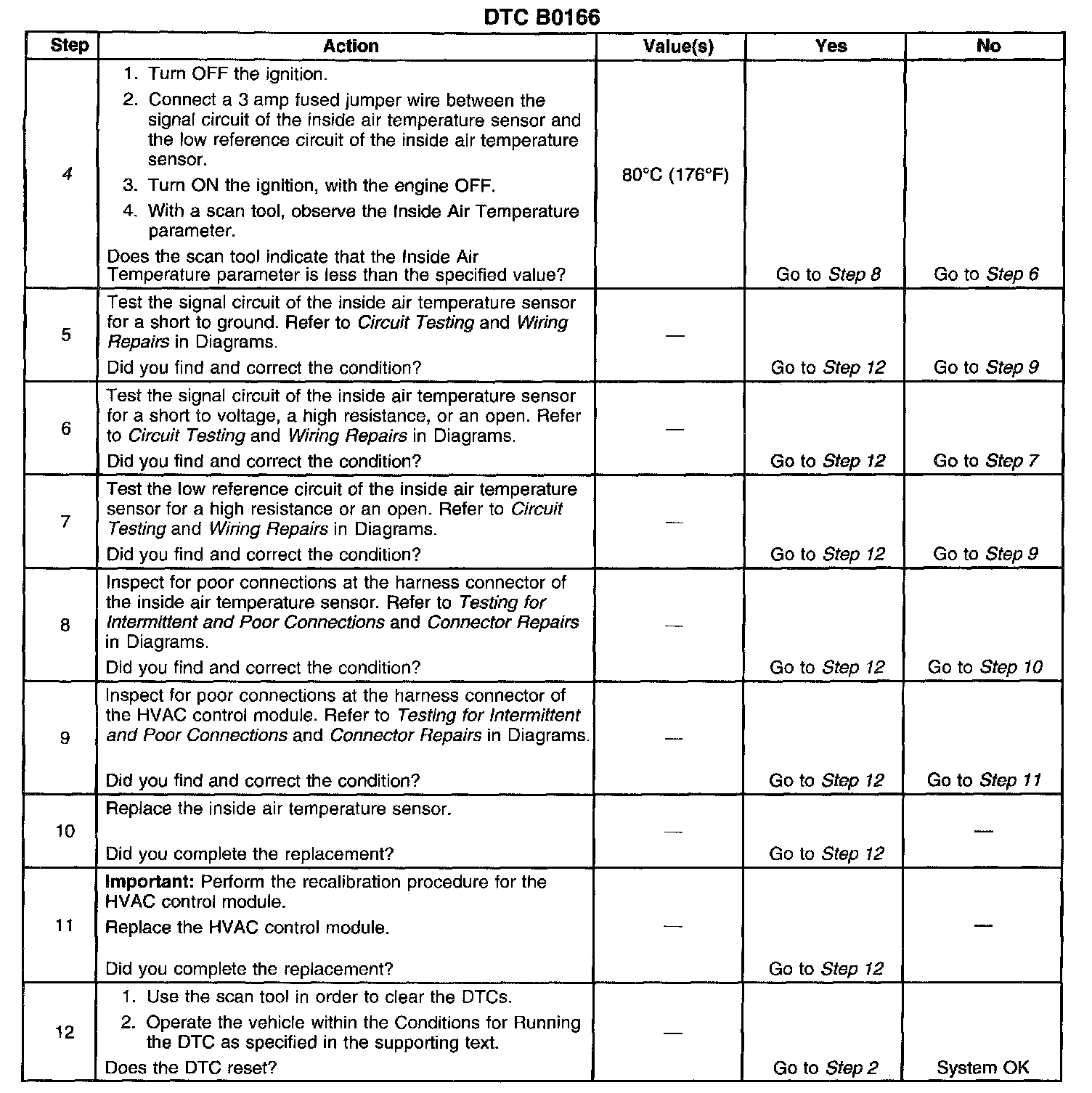 DTC B0166

| Step | Action | Value(s) | Yes | No |
|---|---|---|---|---|
| 4 | 1. Turn OFF the ignition. 2. Connect a 3 amp fused jumper wire between the signal circuit of the inside air temperature sensor and the low reference circuit of the inside air temperature sensor. 3. Turn ON the ignition, with the engine OFF. 4. With a scan tool, observe the Inside Air Temperature parameter. Does the scan tool indicate that the Inside Air Temperature parameter is less than the specified value? | 80°C (176°F) | Go to Step 8 | Go to Step 6 |
| 5 | Test the signal circuit of the inside air temperature sensor for a short to ground. Refer to Circuit Testing and Wiring Repairs in Diagrams. Did you find and correct the condition? | — | Go to Step 12 | Go to Step 9 |
| 6 | Test the signal circuit of the inside air temperature sensor for a short to voltage, a high resistance, or an open. Refer to Circuit Testing and Wiring Repairs in Diagrams. Did you find and correct the condition? | — | Go to Step 12 | Go to Step 7 |
| 7 | Test the low reference circuit of the inside air temperature sensor for a high resistance or an open. Refer to Circuit Testing and Wiring Repairs in Diagrams. Did you find and correct the condition? | — | Go to Step 12 | Go to Step 9 |
| 8 | Inspect for poor connections at the harness connector of the inside air temperature sensor. Refer to Testing for Intermittent and Poor Connections and Connector Repairs in Diagrams. Did you find and correct the condition? | — | Go to Step 12 | Go to Step 10 |
| 9 | Inspect for poor connections at the harness connector of the HVAC control module. Refer to Testing for Intermittent and Poor Connections and Connector Repairs in Diagrams. Did you find and correct the condition? | — | Go to Step 12 | Go to Step 11 |
| 10 | Replace the inside air temperature sensor. Did you complete the replacement? | — | Go to Step 12 | — |
| 11 | Important: Perform the recalibration procedure for the HVAC control module. Replace the HVAC control module. Did you complete the replacement? | — | Go to Step 12 | — |
| 12 | 1. Use the scan tool in order to clear the DTCs. 2. Operate the vehicle within the Conditions for Running the DTC as specified in the supporting text. Does the DTC reset? | — | Go to Step 2 | System OK |